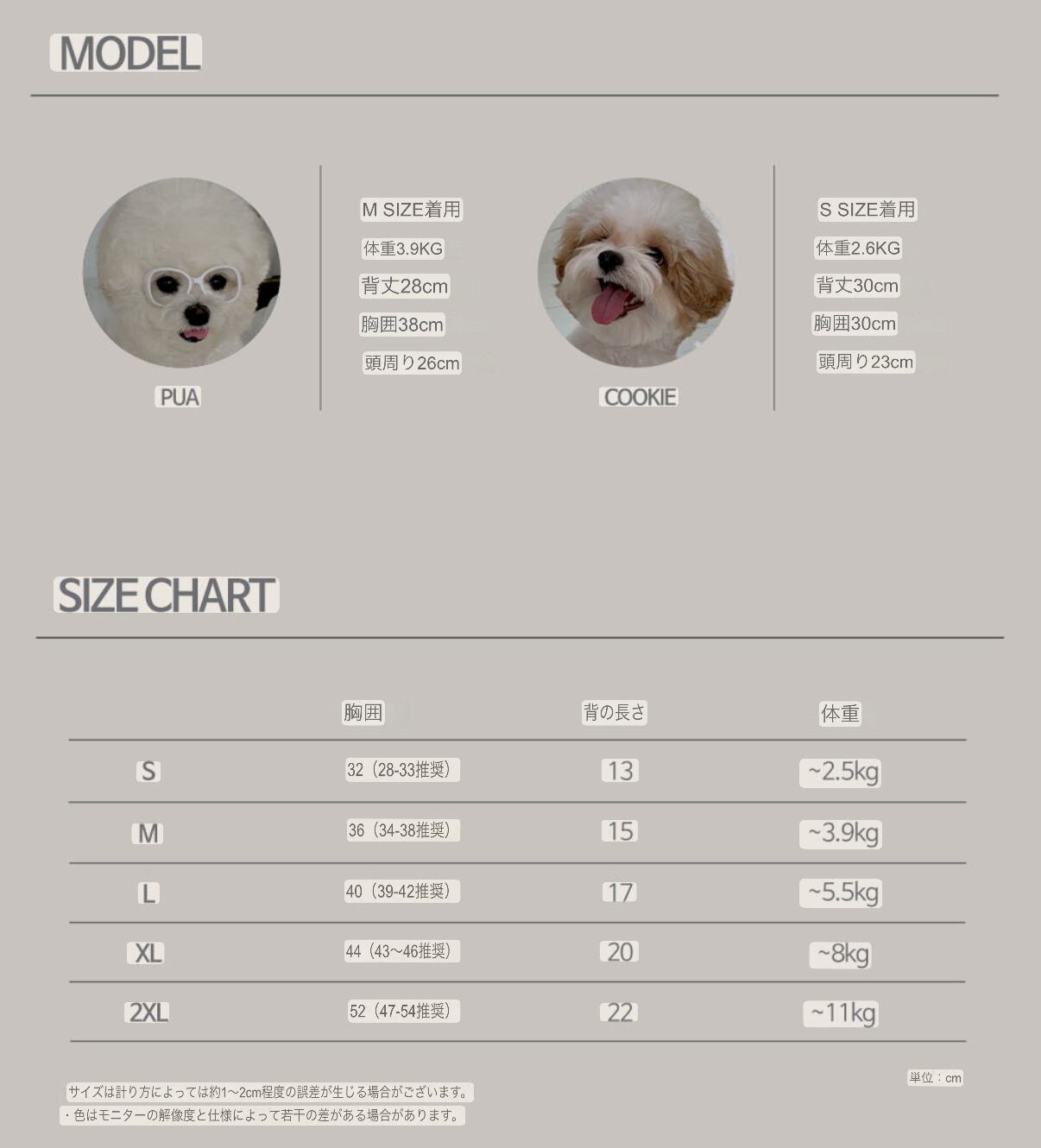 MODEL

PUA

M SIZE着用
体重3.9KG
背丈28cm
胸囲38cm
頭周り26cm

COOKIE

S SIZE着用
体重2.6KG
背丈30cm
胸囲30cm
頭周り23cm

SIZE CHART

|  | 胸囲 | 背の長さ | 体重 |
|---|---|---|---|
| S | 32（28-33推奨） | 13 | ~2.5kg |
| M | 36（34-38推奨） | 15 | ~3.9kg |
| L | 40（39-42推奨） | 17 | ~5.5kg |
| XL | 44（43~46推奨） | 20 | ~8kg |
| 2XL | 52（47-54推奨） | 22 | ~11kg |

単位：cm

サイズは計り方によっては約1~2cm程度の誤差が生じる場合がございます。
・色はモニターの解像度と仕様によって若干の差がある場合があります。